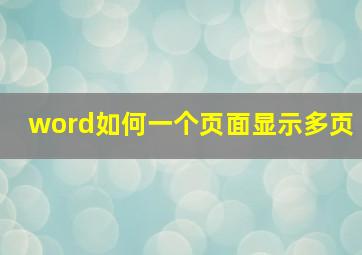 word如何一个页面显示多页